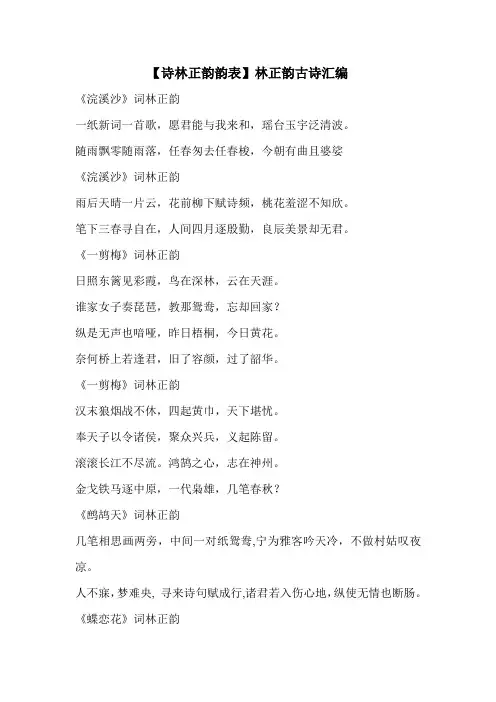 【诗林正韵韵表】林正韵古诗汇编

《浣溪沙》词林正韵

一纸新词一首歌，愿君能与我来和，瑶台玉宇泛清波。

随雨飘零随雨落，任春匆去任春梭，今朝有曲且婆娑

《浣溪沙》词林正韵

雨后天晴一片云，花前柳下赋诗频，桃花羞涩不知欣。

笔下三春寻自在，人间四月逐殷勤，良辰美景却无君。

《一剪梅》词林正韵

日照东篱见彩霞，鸟在深林，云在天涯。

谁家女子奏琵琶，教那鸳鸯，忘却回家？

纵是无声也暗哑，昨日梧桐，今日黄花。

奈何桥上若逢君，旧了容颜，过了韶华。

《一剪梅》词林正韵

汉末狼烟战不休，四起黄巾，天下堪忧。

奉天子以令诸侯，聚众兴兵，义起陈留。

滚滚长江不尽流。鸿鹄之心，志在神州。

金戈铁马逐中原，一代枭雄，几笔春秋？

《鹧鸪天》词林正韵

几笔相思画两旁，中间一对纸鸳鸯，宁为雅客吟天冷，不做村姑叹夜凉。

人不寐，梦难央，寻来诗句赋成行，诸君若入伤心地，纵使无情也断肠。

《蝶恋花》词林正韵